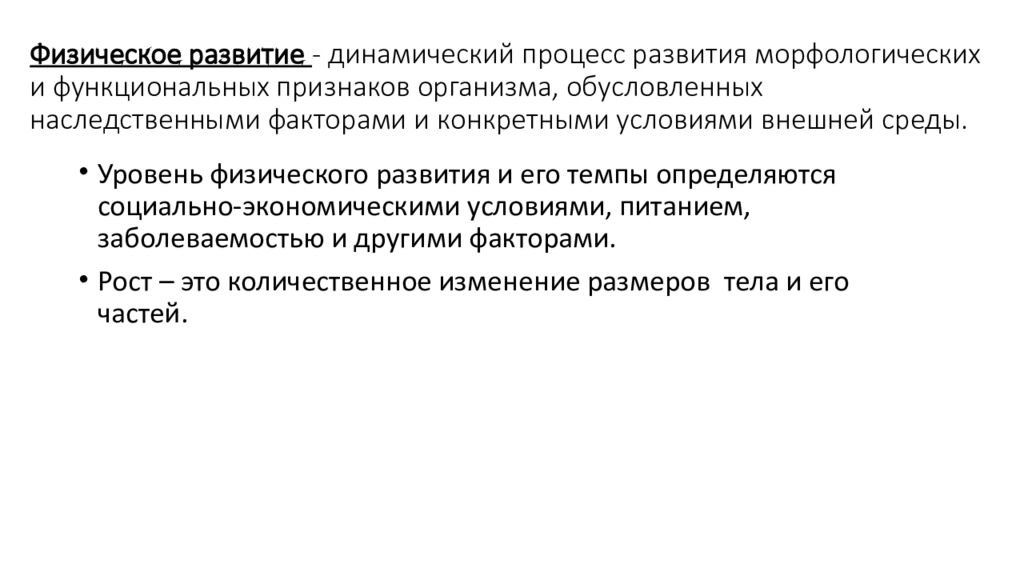 Физическое развитие - динамический процесс развития морфологических и функциональных признаков организма, обусловленных наследственными факторами и конкретными условиями внешней среды.

• Уровень физического развития и его темпы определяются социально-экономическими условиями, питанием, заболеваемостью и другими факторами.

• Рост – это количественное изменение размеров тела и его частей.